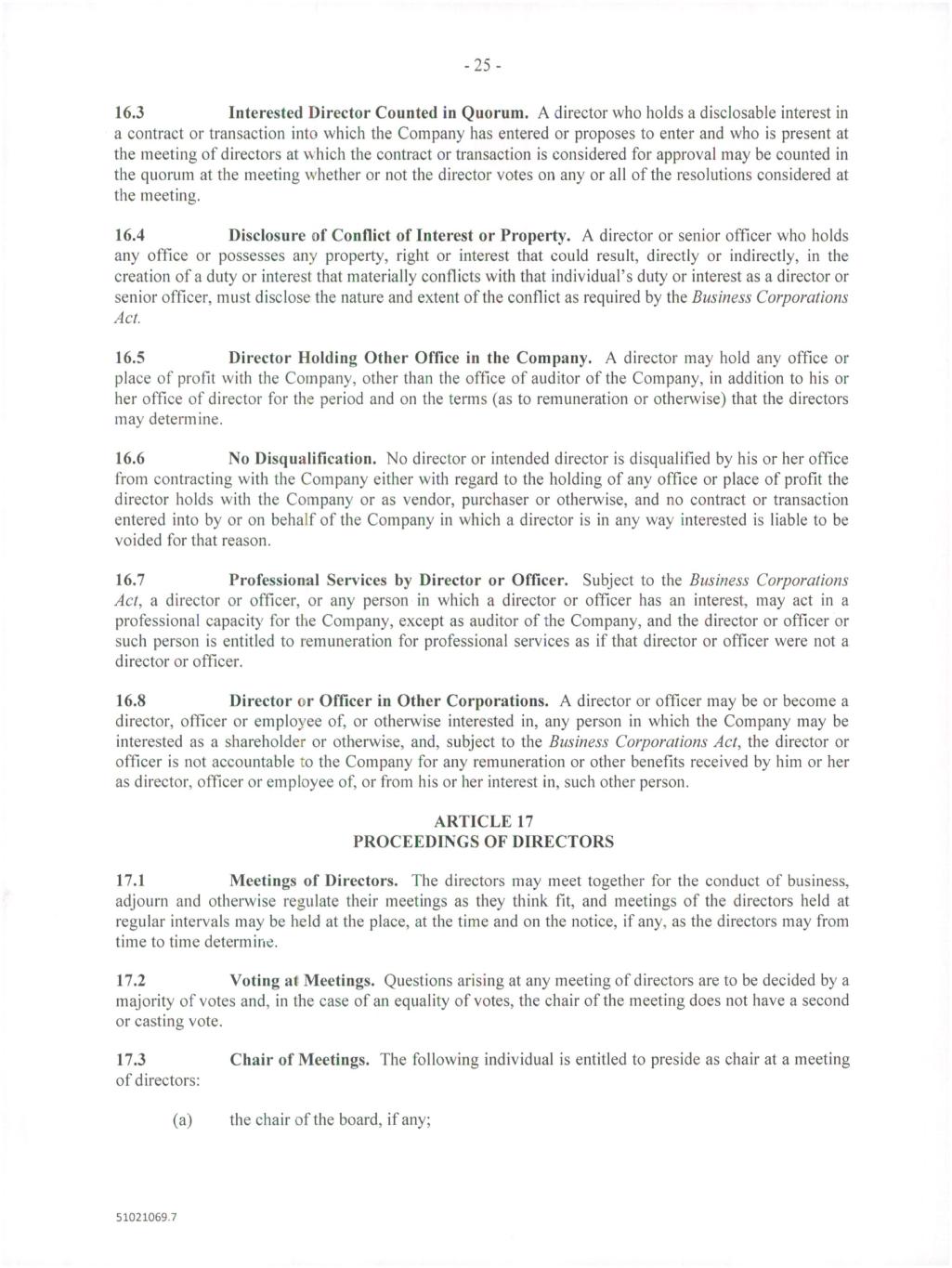 - 25 -

16.3 Interested Director Counted in Quorum. A director who holds a disclosable interest in a contract or transaction into which the Company has entered or proposes to enter and who is present at the meeting of directors at which the contract or transaction is considered for approval may be counted in the quorum at the meeting whether or not the director votes on any or all of the resolutions considered at the meeting.

16.4 Disclosure of Conflict of Interest or Property. A director or senior officer who holds any office or possesses any property, right or interest that could result, directly or indirectly, in the creation of a duty or interest that materially conflicts with that individual's duty or interest as a director or senior officer, must disclose the nature and extent of the conflict as required by the Business Corporations Act.

16.5 Director Holding Other Office in the Company. A director may hold any office or place of profit with the Company, other than the office of auditor of the Company, in addition to his or her office of director for the period and on the terms (as to remuneration or otherwise) that the directors may determine.

16.6 No Disqualification. No director or intended director is disqualified by his or her office from contracting with the Company either with regard to the holding of any office or place of profit the director holds with the Company or as vendor, purchaser or otherwise, and no contract or transaction entered into by or on behalf of the Company in which a director is in any way interested is liable to be voided for that reason.

16.7 Professional Services by Director or Officer. Subject to the Business Corporations Act, a director or officer, or any person in which a director or officer has an interest, may act in a professional capacity for the Company, except as auditor of the Company, and the director or officer or such person is entitled to remuneration for professional services as if that director or officer were not a director or officer.

16.8 Director or Officer in Other Corporations. A director or officer may be or become a director, officer or employee of, or otherwise interested in, any person in which the Company may be interested as a shareholder or otherwise, and, subject to the Business Corporations Act, the director or officer is not accountable to the Company for any remuneration or other benefits received by him or her as director, officer or employee of, or from his or her interest in, such other person.

ARTICLE 17
PROCEEDINGS OF DIRECTORS

17.1 Meetings of Directors. The directors may meet together for the conduct of business, adjourn and otherwise regulate their meetings as they think fit, and meetings of the directors held at regular intervals may be held at the place, at the time and on the notice, if any, as the directors may from time to time determine.

17.2 Voting at Meetings. Questions arising at any meeting of directors are to be decided by a majority of votes and, in the case of an equality of votes, the chair of the meeting does not have a second or casting vote.

17.3 Chair of Meetings. The following individual is entitled to preside as chair at a meeting of directors:

(a) the chair of the board, if any;

51021069.7